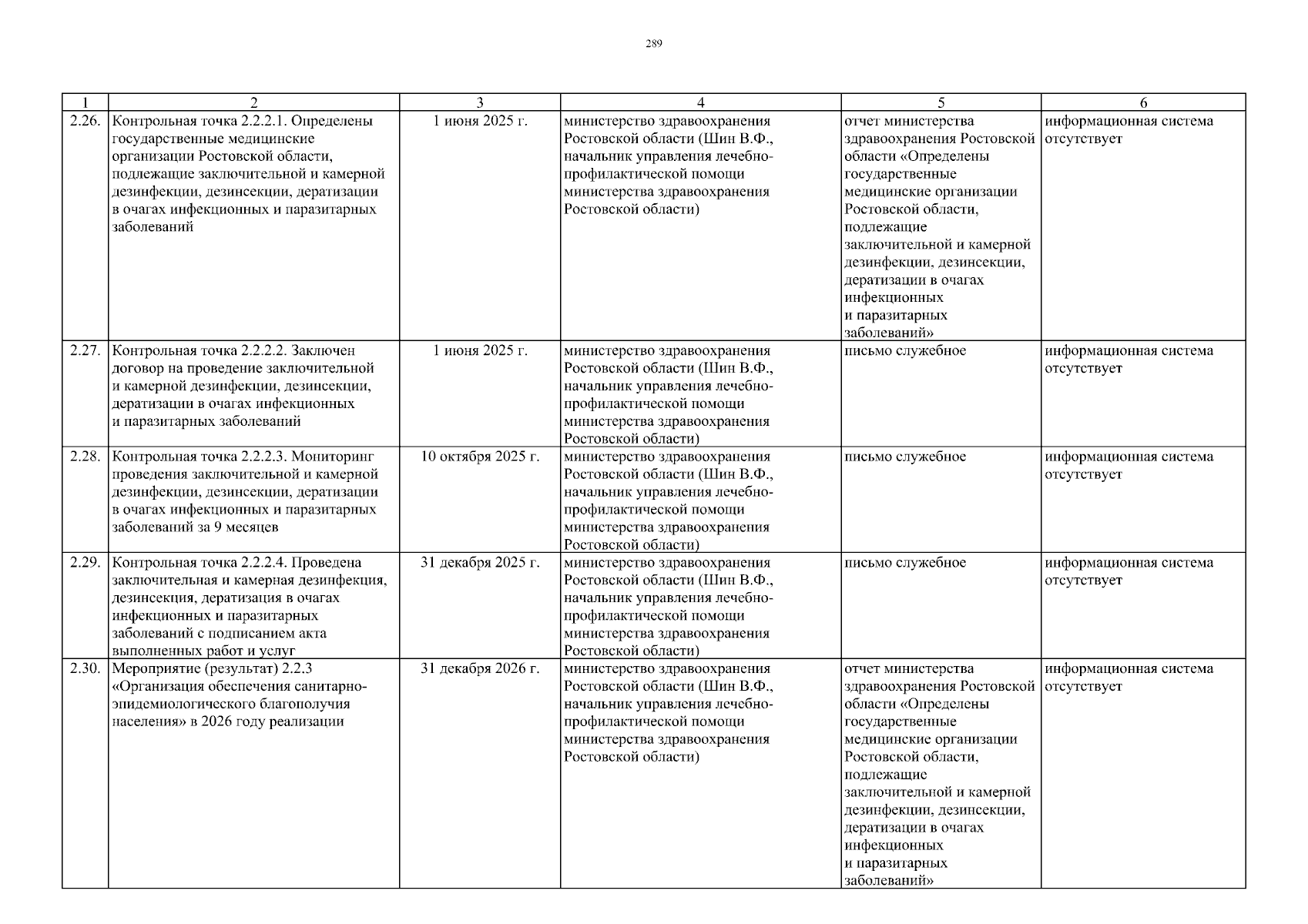 289

| 1 | 2 | 3 | 4 | 5 | 6 |
|---|---|---|---|---|---|
| 2.26. | Контрольная точка 2.2.2.1. Определены государственные медицинские организации Ростовской области, подлежащие заключительной и камерной дезинфекции, дезинсекции, дератизации в очагах инфекционных и паразитарных заболеваний | 1 июня 2025 г. | министерство здравоохранения Ростовской области (Шин В.Ф., начальник управления лечебно-профилактической помощи министерства здравоохранения Ростовской области) | отчет министерства здравоохранения Ростовской области «Определены государственные медицинские организации Ростовской области, подлежащие заключительной и камерной дезинфекции, дезинсекции, дератизации в очагах инфекционных и паразитарных заболеваний» | информационная система отсутствует |
| 2.27. | Контрольная точка 2.2.2.2. Заключен договор на проведение заключительной и камерной дезинфекции, дезинсекции, дератизации в очагах инфекционных и паразитарных заболеваний | 1 июня 2025 г. | министерство здравоохранения Ростовской области (Шин В.Ф., начальник управления лечебно-профилактической помощи министерства здравоохранения Ростовской области) | письмо служебное | информационная система отсутствует |
| 2.28. | Контрольная точка 2.2.2.3. Мониторинг проведения заключительной и камерной дезинфекции, дезинсекции, дератизации в очагах инфекционных и паразитарных заболеваний за 9 месяцев | 10 октября 2025 г. | министерство здравоохранения Ростовской области (Шин В.Ф., начальник управления лечебно-профилактической помощи министерства здравоохранения Ростовской области) | письмо служебное | информационная система отсутствует |
| 2.29. | Контрольная точка 2.2.2.4. Проведена заключительная и камерная дезинфекция, дезинсекция, дератизация в очагах инфекционных и паразитарных заболеваний с подписанием акта выполненных работ и услуг | 31 декабря 2025 г. | министерство здравоохранения Ростовской области (Шин В.Ф., начальник управления лечебно-профилактической помощи министерства здравоохранения Ростовской области) | письмо служебное | информационная система отсутствует |
| 2.30. | Мероприятие (результат) 2.2.3 «Организация обеспечения санитарно-эпидемиологического благополучия населения» в 2026 году реализации | 31 декабря 2026 г. | министерство здравоохранения Ростовской области (Шин В.Ф., начальник управления лечебно-профилактической помощи министерства здравоохранения Ростовской области) | отчет министерства здравоохранения Ростовской области «Определены государственные медицинские организации Ростовской области, подлежащие заключительной и камерной дезинфекции, дезинсекции, дератизации в очагах инфекционных и паразитарных заболеваний» | информационная система отсутствует |